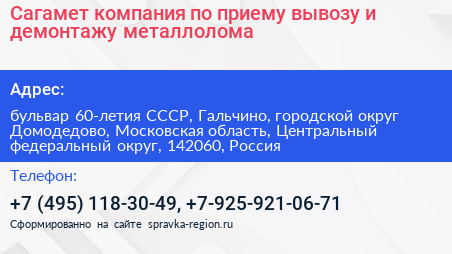 Сагамет компания по приему вывозу и демонтажу металлолома

Адрес:

бульвар 60-летия СССР, Гальчино, городской округ Домодедово, Московская область, Центральный федеральный округ, 142060, Россия

Телефон:

+7 (495) 118-30-49, +7-925-921-06-71

Сформированно на сайте spravka-region.ru